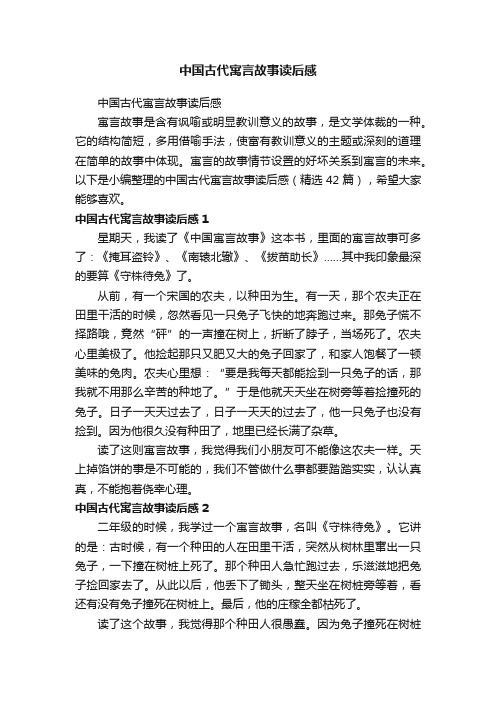 中国古代寓言故事读后感

中国古代寓言故事读后感

寓言故事是含有讽喻或明显教训意义的故事，是文学体裁的一种。它的结构简短，多用借喻手法，使富有教训意义的主题或深刻的道理在简单的故事中体现。寓言的故事情节设置的好坏关系到寓言的未来。以下是小编整理的中国古代寓言故事读后感（精选 42 篇），希望大家能够喜欢。

中国古代寓言故事读后感 1

星期天，我读了《中国寓言故事》这本书，里面的寓言故事可多了：《掩耳盗铃》、《南辕北辙》、《拔苗助长》……其中我印象最深的要算《守株待兔》了。

从前，有一个宋国的农夫，以种田为生。有一天，那个农夫正在田里干活的时候，忽然看见一只兔子飞快的地奔跑过来。那兔子慌不择路哦，竟然“砰”的一声撞在树上，折断了脖子，当场死了。农夫心里美极了。他捡起那只又肥又大的兔子回家了，和家人饱餐了一顿美味的兔肉。农夫心里想：“要是我每天都能捡到一只兔子的话，那我就不用那么辛苦的种地了。”于是他就天天坐在树旁等着捡撞死的兔子。日子一天天过去了，日子一天天的过去了，他一只兔子也没有捡到。因为他很久没有种田了，地里已经长满了杂草。

读了这则寓言故事，我觉得我们小朋友可不能像这农夫一样。天上掉馅饼的事是不可能的，我们不管做什么事都要踏踏实实，认认真真，不能抱着侥幸心理。

中国古代寓言故事读后感 2

二年级的时候，我学过一个寓言故事，名叫《守株待兔》。它讲的是：古时候，有一个种田的人在田里干活，突然从树林里窜出一只兔子，一下撞在树桩上死了。那个种田人急忙跑过去，乐滋滋地把兔子捡回家去了。从此以后，他丢下了锄头，整天坐在树桩旁等着，看还有没有兔子撞死在树桩上。最后，他的庄稼全都枯死了。

读了这个故事，我觉得那个种田人很愚蠢。因为兔子撞死在树桩